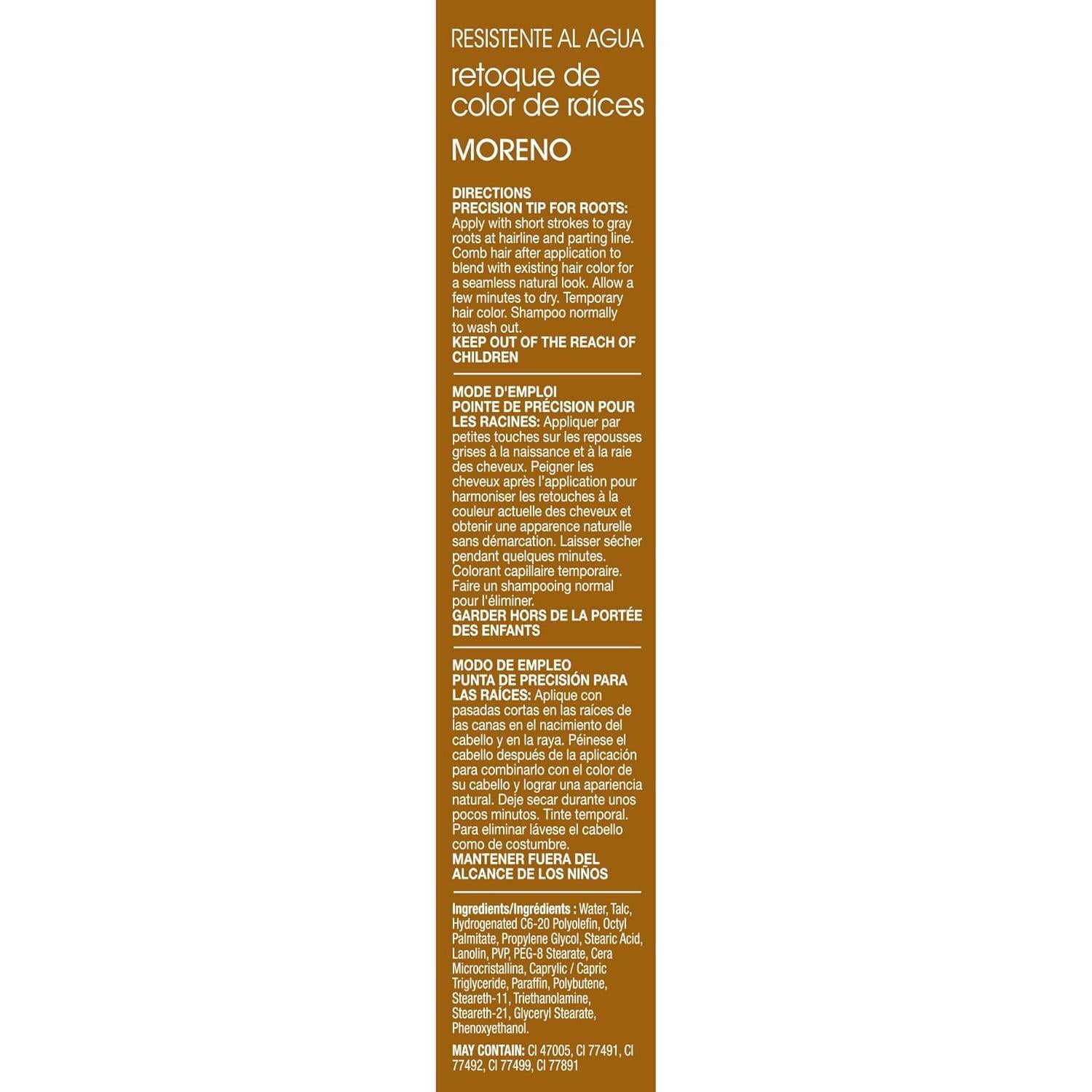 RESISTENTE AL AGUA

retoque de color de raíces

MORENO

DIRECTIONS
PRECISION TIP FOR ROOTS: Apply with short strokes to gray roots at hairline and parting line. Comb hair after application to blend with existing hair color for a seamless natural look. Allow a few minutes to dry. Temporary hair color. Shampoo normally to wash out.
KEEP OUT OF THE REACH OF CHILDREN

MODE D'EMPLOI
POINTE DE PRÉCISION POUR LES RACINES: Appliquer par petites touches sur les repousses grises à la naissance et à la raie des cheveux. Peigner les cheveux après l'application pour harmoniser les retouches à la couleur actuelle des cheveux et obtenir une apparence naturelle sans démarcation. Laisser sécher pendant quelques minutes. Colorant capillaire temporaire. Faire un shampooing normal pour l'éliminer.
GARDER HORS DE LA PORTÉE DES ENFANTS

MODO DE EMPLEO
PUNTA DE PRECISIÓN PARA LAS RAÍCES: Aplique con pasadas cortas en las raíces de las canas en el nacimiento del cabello y en la raya. Péinese el cabello después de la aplicación para combinarlo con el color de su cabello y lograr una apariencia natural. Deje secar durante unos pocos minutos. Tinte temporal. Para eliminar lávese el cabello como de costumbre.
MANTENER FUERA DEL ALCANCE DE LOS NIÑOS

Ingredients/Ingrédients : Water, Talc, Hydrogenated C6-20 Polyolefin, Octyl Palmitate, Propylene Glycol, Stearic Acid, Lanolin, PVP, PEG-8 Stearate, Cera Microcristallina, Caprylic / Capric Triglyceride, Paraffin, Polybutene, Steareth-11, Triethanolamine, Steareth-21, Glyceryl Stearate, Phenoxyethanol.

MAY CONTAIN: CI 47005, CI 77491, CI 77492, CI 77499, CI 77891